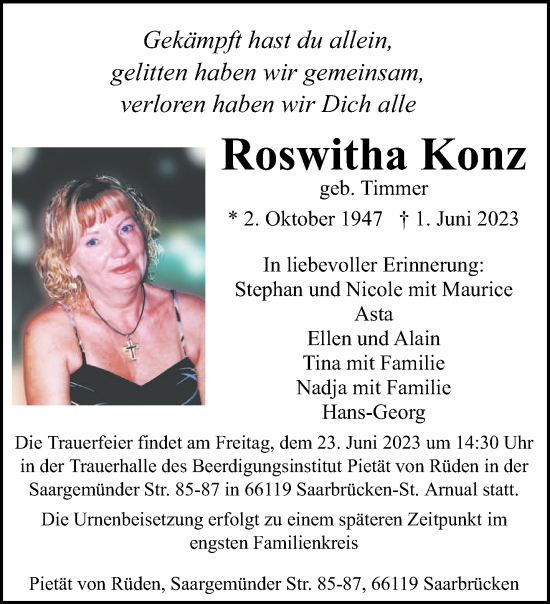 Gekämpft hast du allein,
gelitten haben wir gemeinsam,
verloren haben wir Dich alle

Roswitha Konz
geb. Timmer
* 2. Oktober 1947 † 1. Juni 2023

In liebevoller Erinnerung:
Stephan und Nicole mit Maurice
Asta
Ellen und Alain
Tina mit Familie
Nadja mit Familie
Hans-Georg

Die Trauerfeier findet am Freitag, dem 23. Juni 2023 um 14:30 Uhr in der Trauerhalle des Beerdigungsinstitut Pietät von Rüden in der Saargemünder Str. 85-87 in 66119 Saarbrücken-St. Arnual statt.

Die Urnenbeisetzung erfolgt zu einem späteren Zeitpunkt im engsten Familienkreis

Pietät von Rüden, Saargemünder Str. 85-87, 66119 Saarbrücken